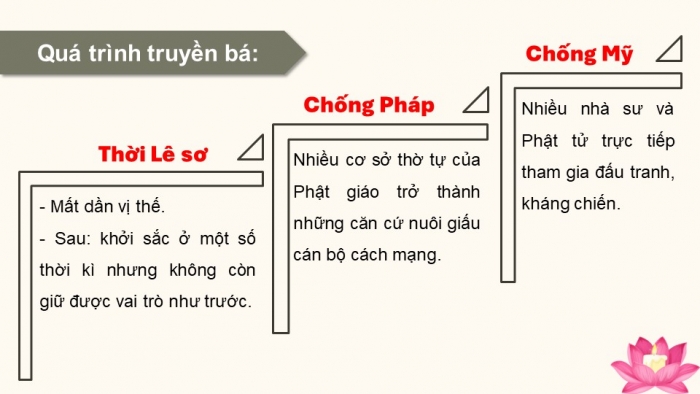 Quá trình truyền bá:

Thời Lê sơ

- Mất dần vị thế.
- Sau: khởi sắc ở một số thời kì nhưng không còn giữ được vai trò như trước.

Chống Pháp

Nhiều cơ sở thờ tự của Phật giáo trở thành những căn cứ nuôi giấu cán bộ cách mạng.

Chống Mỹ

Nhiều nhà sư và Phật tử trực tiếp tham gia đấu tranh, kháng chiến.